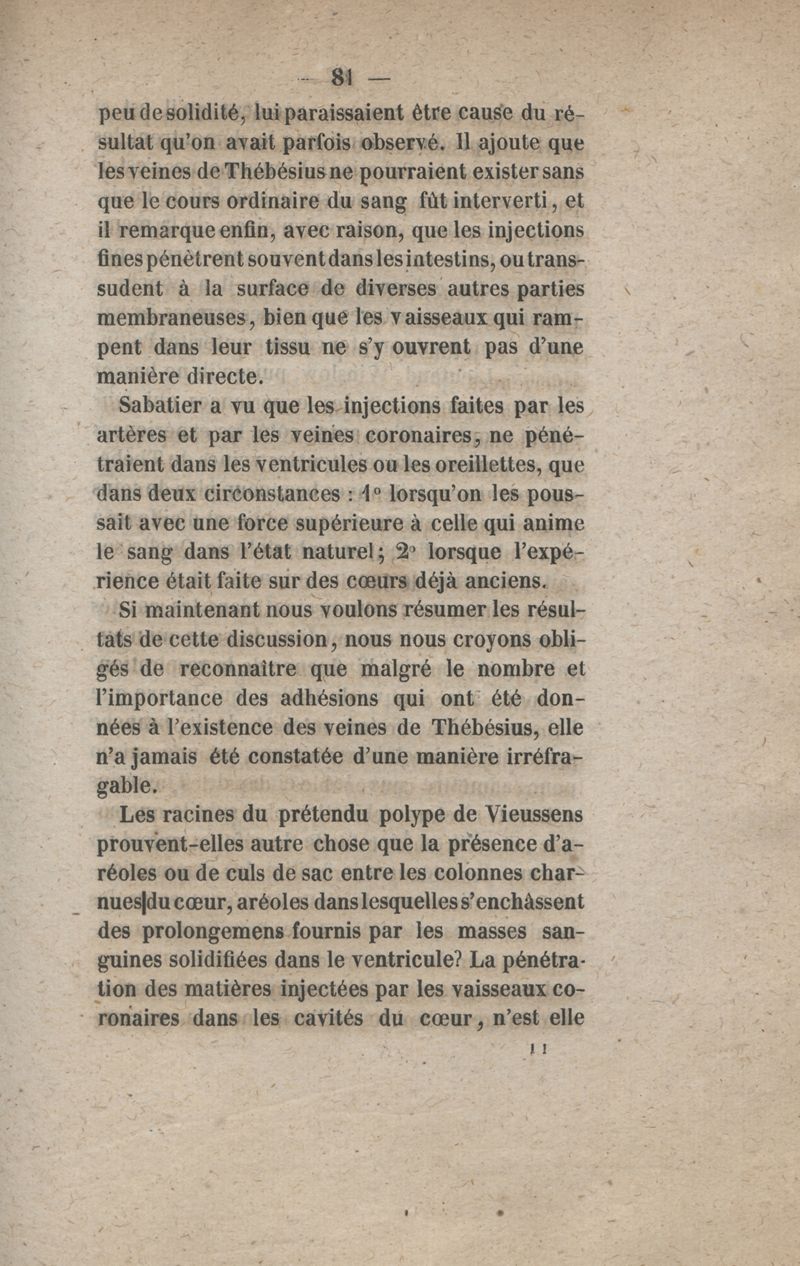 — 81 —

peu de solidité, lui paraissaient être cause du résultat qu'on avait parfois observé. Il ajoute que les veines de Thébésius ne pourraient exister sans que le cours ordinaire du sang fût interverti, et il remarque enfin, avec raison, que les injections fines pénètrent souvent dans les intestins, ou transsudent à la surface de diverses autres parties membraneuses, bien que les vaisseaux qui rampent dans leur tissu ne s'y ouvrent pas d'une manière directe.

Sabatier a vu que les injections faites par les artères et par les veines coronaires, ne pénétraient dans les ventricules ou les oreillettes, que dans deux circonstances : 1° lorsqu'on les poussait avec une force supérieure à celle qui anime le sang dans l'état naturel; 2° lorsque l'expérience était faite sur des cœurs déjà anciens.

Si maintenant nous voulons résumer les résultats de cette discussion, nous nous croyons obligés de reconnaître que malgré le nombre et l'importance des adhésions qui ont été données à l'existence des veines de Thébésius, elle n'a jamais été constatée d'une manière irréfragable.

Les racines du prétendu polype de Vieussens prouvent-elles autre chose que la présence d'aréoles ou de culs de sac entre les colonnes charnues du cœur, aréoles dans lesquelles s'enchâssent des prolongemens fournis par les masses sanguines solidifiées dans le ventricule? La pénétration des matières injectées par les vaisseaux coronaires dans les cavités du cœur, n'est elle

11